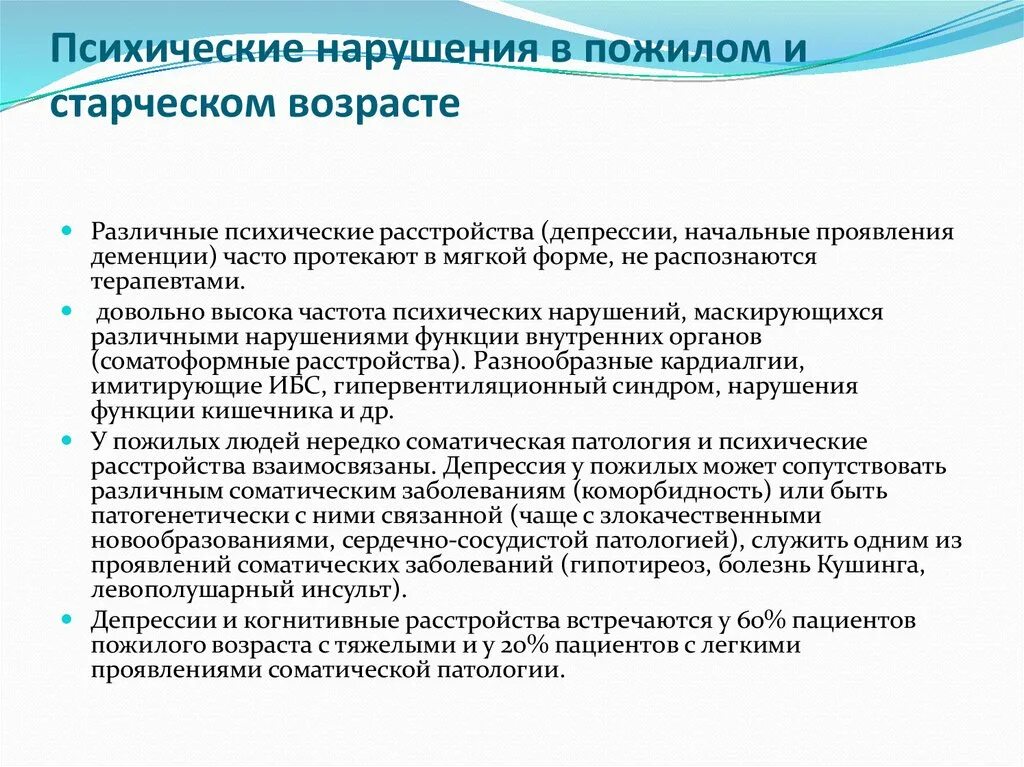 Психические нарушения в пожилом и старческом возрасте

Различные психические расстройства (депрессии, начальные проявления деменции) часто протекают в мягкой форме, не распознаются терапевтами.

довольно высока частота психических нарушений, маскирующихся различными нарушениями функции внутренних органов (соматоформные расстройства). Разнообразные кардиалгии, имитирующие ИБС, гипервентиляционный синдром, нарушения функции кишечника и др.

У пожилых людей нередко соматическая патология и психические расстройства взаимосвязаны. Депрессия у пожилых может сопутствовать различным соматическим заболеваниям (коморбидность) или быть патогенетически с ними связанной (чаще с злокачественными новообразованиями, сердечно-сосудистой патологией), служить одним из проявлений соматических заболеваний (гипотиреоз, болезнь Кушинга, левополушарный инсульт).

Депрессии и когнитивные расстройства встречаются у 60% пациентов пожилого возраста с тяжелыми и у 20% пациентов с легкими проявлениями соматической патологии.